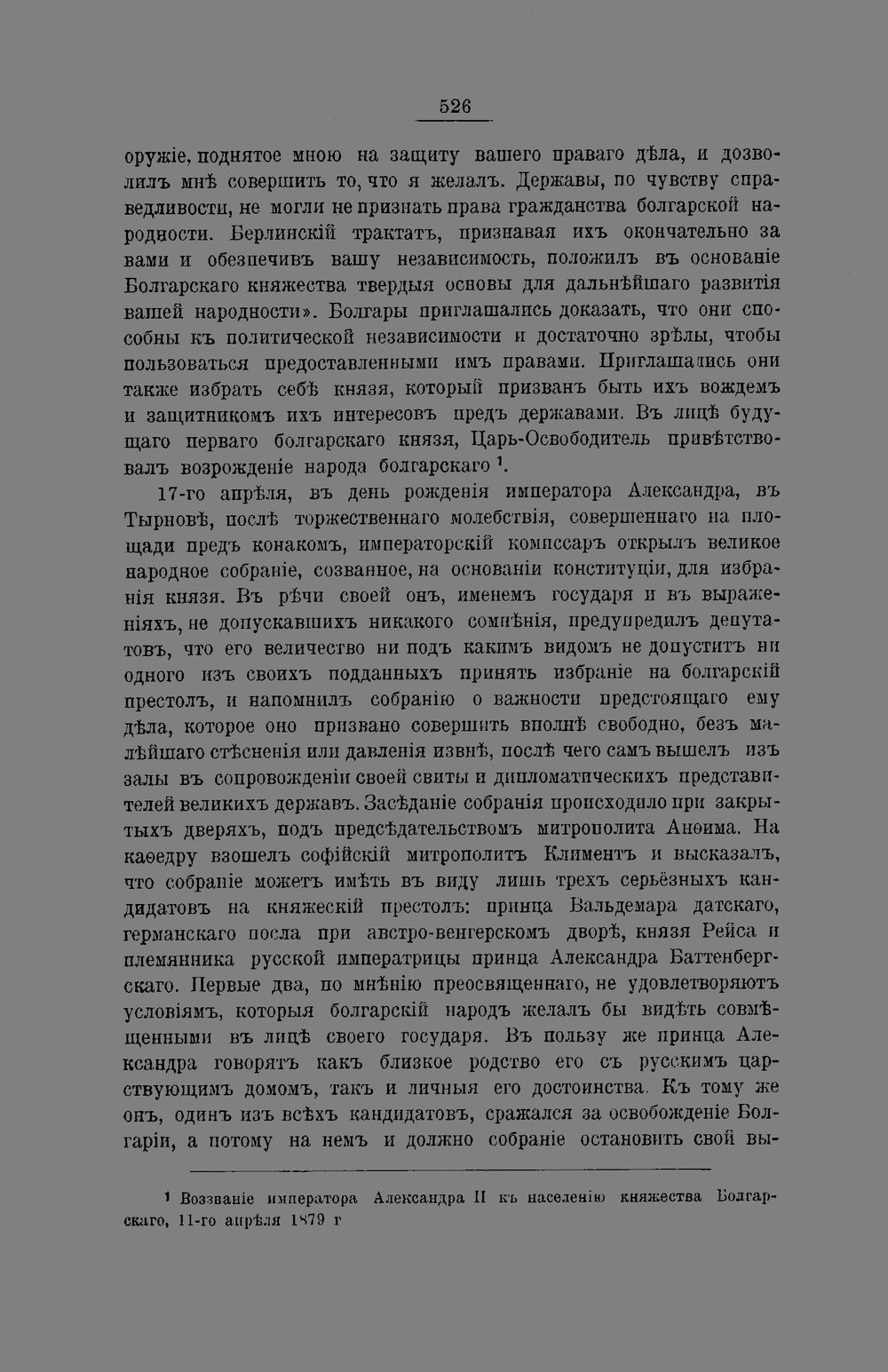 526

оружіе, поднятое мною на защиту вашего праваго дѣла, и дозволилъ мнѣ совершить то, что я желалъ. Державы, по чувству справедливости, не могли не признать права гражданства болгарской народности. Берлинскій трактатъ, признавая ихъ окончательно за вами и обезпечивъ вашу независимость, положилъ въ основаніе Болгарскаго княжества твердыя основы для дальнѣйшаго развитія вашей народности». Болгары приглашались доказать, что они способны къ политической независимости и достаточно зрѣлы, чтобы пользоваться предоставленными имъ правами. Приглашались они также избрать себѣ князя, который призванъ быть ихъ вождемъ и защитникомъ ихъ интересовъ предъ державами. Въ лицѣ будущаго перваго болгарскаго князя, Царь-Освободитель привѣтствовалъ возрожденіе народа болгарскаго $^{1}$.

17-го апрѣля, въ день рожденія императора Александра, въ Тырновѣ, послѣ торжественнаго молебствія, совершеннаго на площади предъ конакомъ, императорскій комиссаръ открылъ великое народное собраніе, созванное, на основаніи конституціи, для избранія князя. Въ рѣчи своей онъ, именемъ государя и въ выраженіяхъ, не допускавшихъ никакого сомнѣнія, предупредилъ депутатовъ, что его величество ни подъ какимъ видомъ не допуститъ ни одного изъ своихъ подданныхъ принять избраніе на болгарскій престолъ, и напомнилъ собранію о важности предстоящаго ему дѣла, которое оно призвано совершить вполнѣ свободно, безъ малѣйшаго стѣсненія или давленія извнѣ, послѣ чего самъ вышелъ изъ залы въ сопровожденіи своей свиты и дипломатическихъ представителей великихъ державъ. Засѣданіе собранія происходило при закрытыхъ дверяхъ, подъ предсѣдательствомъ митрополита Анѳима. На каѳедру взошелъ софійскій митрополитъ Климентъ и высказалъ, что собраніе можетъ имѣть въ виду лишь трехъ серьёзныхъ кандидатовъ на княжескій престолъ: принца Вальдемара датскаго, германскаго посла при австро-венгерскомъ дворѣ, князя Рейса и племянника русской императрицы принца Александра Баттенбергскаго. Первые два, по мнѣнію преосвященнаго, не удовлетворяютъ условіямъ, которыя болгарскій народъ желалъ бы видѣть совмѣщенными въ лицѣ своего государя. Въ пользу же принца Александра говорятъ какъ близкое родство его съ русскимъ царствующимъ домомъ, такъ и личныя его достоинства. Къ тому же онъ, одинъ изъ всѣхъ кандидатовъ, сражался за освобожденіе Болгаріи, а потому на немъ и должно собраніе остановить свой вы-

$^{1}$ Воззваніе императора Александра II къ населенію княжества Болгарскаго, 11-го апрѣля 1879 г